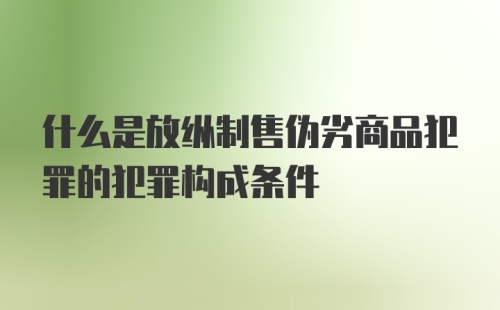 什么是放纵制售伪劣商品犯罪的犯罪构成条件